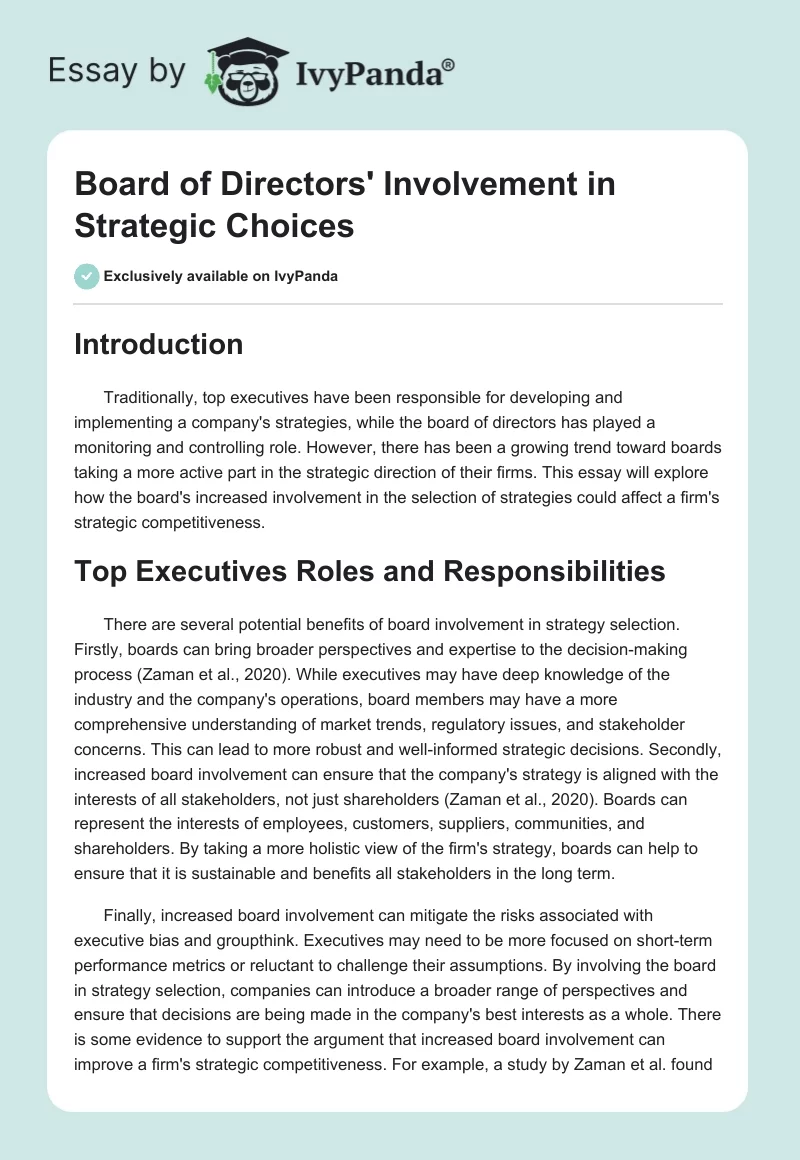 Essay by IvyPanda®

Board of Directors' Involvement in Strategic Choices

Exclusively available on IvyPanda

Introduction

Traditionally, top executives have been responsible for developing and implementing a company's strategies, while the board of directors has played a monitoring and controlling role. However, there has been a growing trend toward boards taking a more active part in the strategic direction of their firms. This essay will explore how the board's increased involvement in the selection of strategies could affect a firm's strategic competitiveness.

Top Executives Roles and Responsibilities

There are several potential benefits of board involvement in strategy selection. Firstly, boards can bring broader perspectives and expertise to the decision-making process (Zaman et al., 2020). While executives may have deep knowledge of the industry and the company's operations, board members may have a more comprehensive understanding of market trends, regulatory issues, and stakeholder concerns. This can lead to more robust and well-informed strategic decisions. Secondly, increased board involvement can ensure that the company's strategy is aligned with the interests of all stakeholders, not just shareholders (Zaman et al., 2020). Boards can represent the interests of employees, customers, suppliers, communities, and shareholders. By taking a more holistic view of the firm's strategy, boards can help to ensure that it is sustainable and benefits all stakeholders in the long term.

Finally, increased board involvement can mitigate the risks associated with executive bias and groupthink. Executives may need to be more focused on short-term performance metrics or reluctant to challenge their assumptions. By involving the board in strategy selection, companies can introduce a broader range of perspectives and ensure that decisions are being made in the company's best interests as a whole. There is some evidence to support the argument that increased board involvement can improve a firm's strategic competitiveness. For example, a study by Zaman et al. found